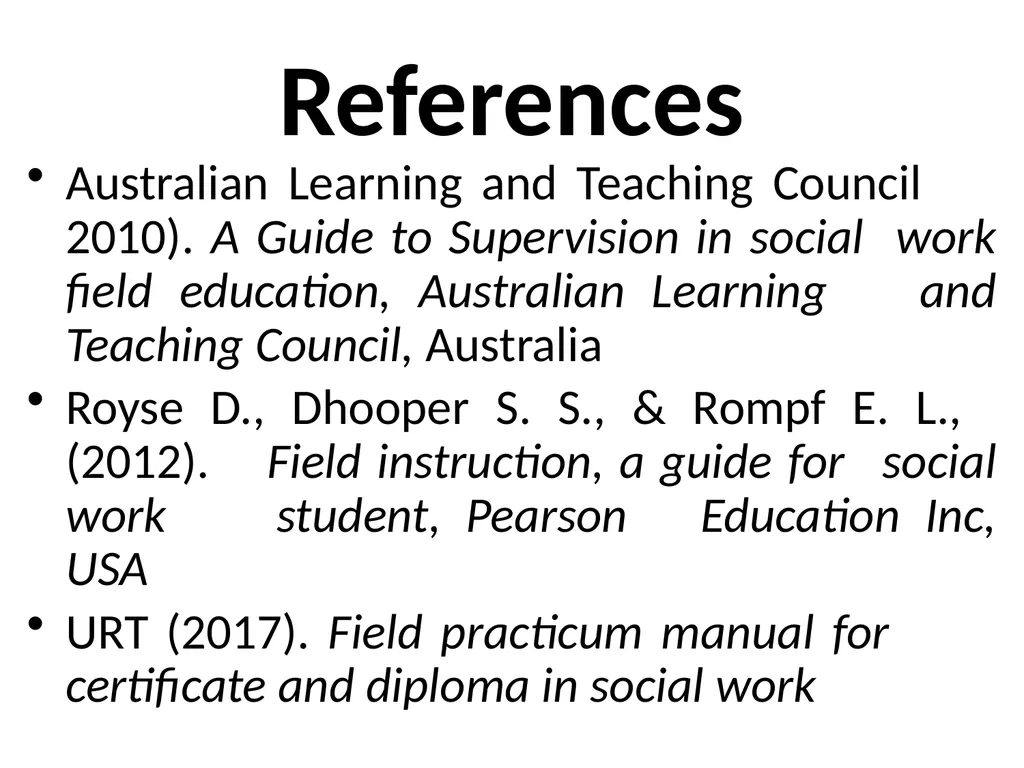 References

• Australian Learning and Teaching Council 2010). A Guide to Supervision in social work field education, Australian Learning and Teaching Council, Australia

• Royse D., Dhooper S. S., & Rompf E. L., (2012). Field instruction, a guide for social work student, Pearson Education Inc, USA

• URT (2017). Field practicum manual for certificate and diploma in social work